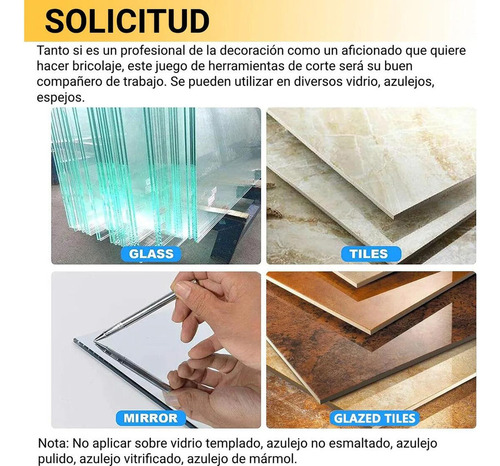 SOLICITUD

Tanto si es un profesional de la decoración como un aficionado que quiere hacer bricolaje, este juego de herramientas de corte será su buen compañero de trabajo. Se pueden utilizar en diversos vidrio, azulejos, espejos.

GLASS

TILES

MIRROR

GLAZED TILES

Nota: No aplicar sobre vidrio templado, azulejo no esmaltado, azulejo pulido, azulejo vitrificado, azulejo de mármol.